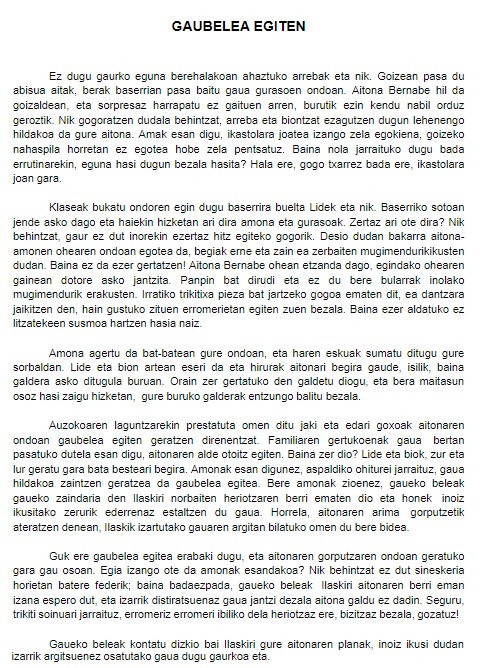 GAUBELEA EGITEN

Ez dugu gaurko eguna berehalakoan ahaztuko arrebak eta nik. Goizean pasa du abisua aitak, berak baserrian pasa baitu gaua gurasoen ondoan. Aitona Bernabe hil da goizaldean, eta sorpresaz harrapatu ez gaituen arren, burutik ezin kendu nabil orduz geroztik. Nik gogoratzen dudala behintzat, arreba eta biontzat ezagutzen dugun lehenengo hildakoa da gure aitona. Amak esan digu, ikastolara joatea izango zela egokiena, goizeko nahaspila horretan ez egotea hobe zela pentsatuz. Baina nola jarraituko dugu bada errutinarekin, eguna hasi dugun bezala hasita? Hala ere, gogo txarrez bada ere, ikastolara joan gara.

Klaseak bukatu ondoren egin dugu baserrira buelta Lidek eta nik. Baserriko sotoan jende asko dago eta haiekin hizketan ari dira amona eta gurasoak. Zertaz ari ote dira? Nik behintzat, gaur ez dut inorekin ezertaz hitz egiteko gogorik. Desio dudan bakarra aitona-amonen ohearen ondoan egotea da, begiak erne eta zain ea zerbaiten mugimendurikikusten dudan. Baina ez da ezer gertatzen! Aitona Bernabe ohean etzanda dago, egindako ohearen gainean dotore asko jantzita. Panpin bat dirudi eta ez du bere bularrak inolako mugimendurik erakusten. Irratiko trikitixa pieza bat jartzeko gogoa ematen dit, ea dantzara jaikitzen den, hain gustuko zituen erromerietan egiten zuen bezala. Baina ezer aldatuko ez litzatekeen susmoa hartzen hasia naiz.

Amona agertu da bat-batean gure ondoan, eta haren eskuak sumatu ditugu gure sorbaldan. Lide eta bion artean eseri da eta hirurak aitonari begira gaude, isilik, baina galdera asko ditugula buruan. Orain zer gertatuko den galdetu diogu, eta bera maitasun osoz hasi zaigu hizketan, gure buruko galderak entzungo balitu bezala.

Auzokoaren laguntzarekin prestatuta omen ditu jaki eta edari goxoak aitonaren ondoan gaubelea egiten geratzen direnentzat. Familiaren gertukoenak gaua bertan pasatuko dutela esan digu, aitonaren alde otoitz egiten. Baina zer dio? Lide eta biok, zur eta lur geratu gara bata besteari begira. Amonak esan digunez, aspaldiko ohiturei jarraituz, gaua hildakoa zaintzen geratzea da gaubelea egitea. Bere amonak zioenez, gaueko beleak gaueko zaindaria den Ilaskiri norbaiten heriotzaren berri ematen dio eta honek inoiz ikusitako zerurik ederrenaz estaltzen du gaua. Horrela, aitonaren arima gorputzetik ateratzen denean, Ilaskik izartutako gauaren argitan bilatuko omen du bere bidea.

Guk ere gaubelea egitea erabaki dugu, eta aitonaren gorputzaren ondoan geratuko gara gau osoan. Egia izango ote da amonak esandakoa? Nik behintzat ez dut sineskeria horietan batere federik; baina badaezpada, gaueko beleak Ilaskiri aitonaren berri eman izana espero dut, eta izarrik distiratsuenaz gaua jantzi dezala aitona galdu ez dadin. Seguru, trikiti soinuari jarraituz, erromeriz erromeri ibiliko dela heriotzaz ere, bizitzaz bezala, gozatuz!

Gaueko beleak kontatu dizkio bai Ilaskiri gure aitonaren planak, inoiz ikusi dudan izarrik argitsuenez osatutako gaua dugu gaurkoa eta.